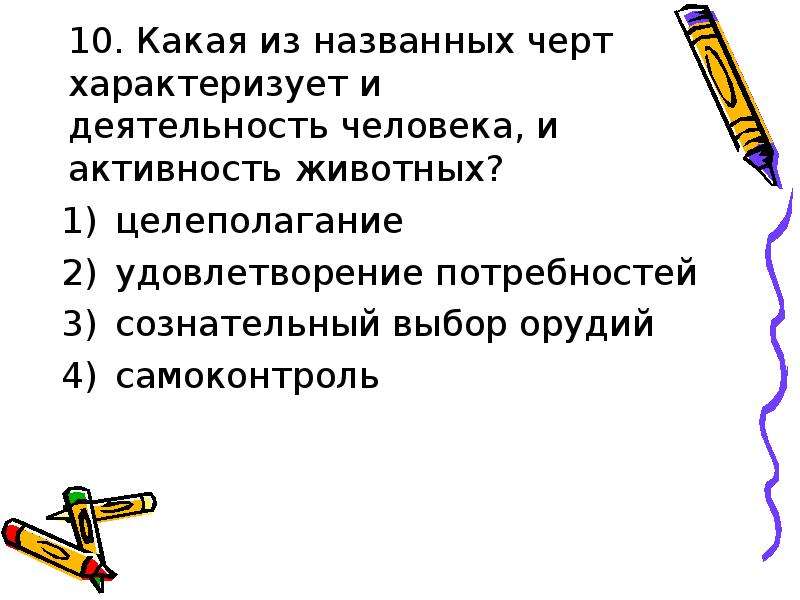 10. Какая из названных черт характеризует и деятельность человека, и активность животных?

1) целеполагание
2) удовлетворение потребностей
3) сознательный выбор орудий
4) самоконтроль